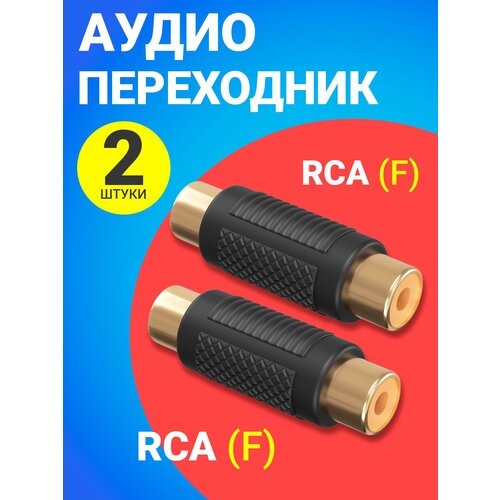 АУДИО ПЕРЕХОДНИК

2
ШТУКИ

RCA (F)

RCA (F)